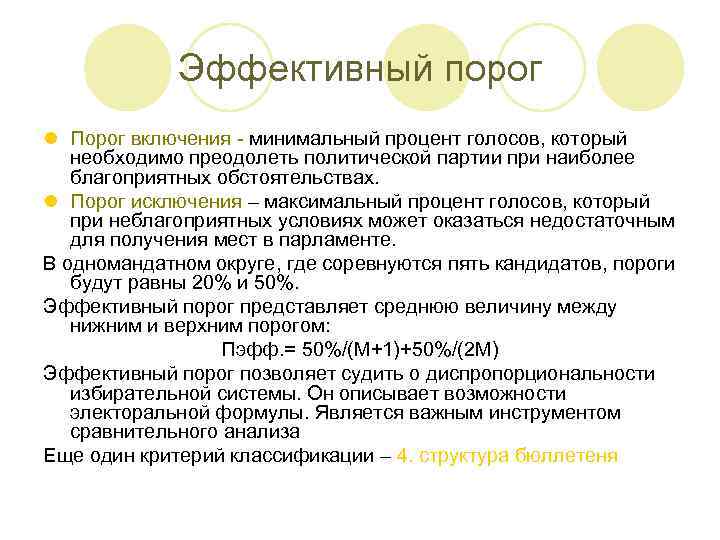 Эффективный порог

Порог включения - минимальный процент голосов, который необходимо преодолеть политической партии при наиболее благоприятных обстоятельствах.

Порог исключения – максимальный процент голосов, который при неблагоприятных условиях может оказаться недостаточным для получения мест в парламенте.

В одномандатном округе, где соревнуются пять кандидатов, пороги будут равны 20% и 50%.

Эффективный порог представляет среднюю величину между нижним и верхним порогом:

Пэфф.= 50%/(М+1)+50%/(2М)

Эффективный порог позволяет судить о диспропорциональности избирательной системы. Он описывает возможности электоральной формулы. Является важным инструментом сравнительного анализа

Еще один критерий классификации – 4. структура бюллетеня